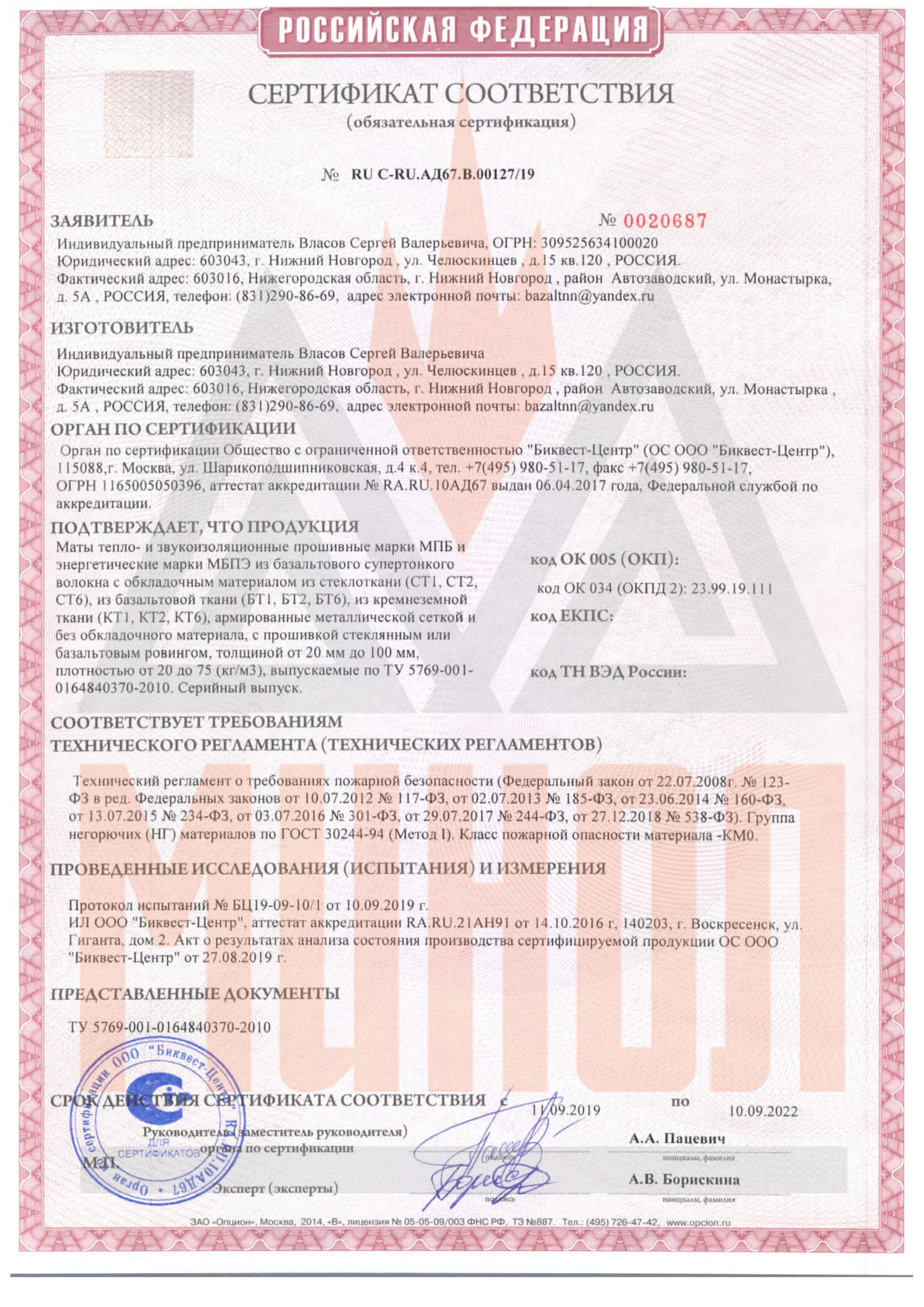 РОССИЙСКАЯ ФЕДЕРАЦИЯ

СЕРТИФИКАТ СООТВЕТСТВИЯ
(обязательная сертификация)

№ RU C-RU.АД67.В.00127/19

ЗАЯВИТЕЛЬ
№ 0020687

Индивидуальный предприниматель Власов Сергей Валерьевича, ОГРН: 309525634100020
Юридический адрес: 603043, г. Нижний Новгород , ул. Челюскинцев , д.15 кв.120 , РОССИЯ.
Фактический адрес: 603016, Нижегородская область, г. Нижний Новгород , район Автозаводский, ул. Монастырка, д. 5А , РОССИЯ, телефон: (831)290-86-69, адрес электронной почты: bazaltnn@yandex.ru

ИЗГОТОВИТЕЛЬ

Индивидуальный предприниматель Власов Сергей Валерьевича
Юридический адрес: 603043, г. Нижний Новгород , ул. Челюскинцев , д.15 кв.120 , РОССИЯ.
Фактический адрес: 603016, Нижегородская область, г. Нижний Новгород , район Автозаводский, ул. Монастырка , д. 5А , РОССИЯ, телефон: (831)290-86-69, адрес электронной почты: bazaltnn@yandex.ru

ОРГАН ПО СЕРТИФИКАЦИИ

Орган по сертификации Общество с ограниченной ответственностью "Биквест-Центр" (ОС ООО "Биквест-Центр"), 115088,г. Москва, ул. Шарикоподшипниковская, д.4 к.4, тел. +7(495) 980-51-17, факс +7(495) 980-51-17, ОГРН 1165005050396, аттестат аккредитации № RA.RU.10АД67 выдан 06.04.2017 года, Федеральной службой по аккредитации.

ПОДТВЕРЖДАЕТ, ЧТО ПРОДУКЦИЯ

Маты тепло- и звукоизоляционные прошивные марки МПБ и энергетические марки МБПЭ из базальтового супертонкого волокна с обкладочным материалом из стеклоткани (СТ1, СТ2, СТ6), из базальтовой ткани (БТ1, БТ2, БТ6), из кремнеземной ткани (КТ1, КТ2, КТ6), армированные металлической сеткой и без обкладочного материала, с прошивкой стеклянным или базальтовым ровингом, толщиной от 20 мм до 100 мм, плотностью от 20 до 75 (кг/м3), выпускаемые по ТУ 5769-001-0164840370-2010. Серийный выпуск.

код ОК 005 (ОКП):

код ОК 034 (ОКПД 2): 23.99.19.111

код ЕКПС:

код ТН ВЭД России:

СООТВЕТСТВУЕТ ТРЕБОВАНИЯМ
ТЕХНИЧЕСКОГО РЕГЛАМЕНТА (ТЕХНИЧЕСКИХ РЕГЛАМЕНТОВ)

Технический регламент о требованиях пожарной безопасности (Федеральный закон от 22.07.2008г. № 123-ФЗ в ред. Федеральных законов от 10.07.2012 № 117-ФЗ, от 02.07.2013 № 185-ФЗ, от 23.06.2014 № 160-ФЗ, от 13.07.2015 № 234-ФЗ, от 03.07.2016 № 301-ФЗ, от 29.07.2017 № 244-ФЗ, от 27.12.2018 № 538-ФЗ). Группа негорючих (НГ) материалов по ГОСТ 30244-94 (Метод I). Класс пожарной опасности материала -КМ0.

ПРОВЕДЕННЫЕ ИССЛЕДОВАНИЯ (ИСПЫТАНИЯ) И ИЗМЕРЕНИЯ

Протокол испытаний № БЦ19-09-10/1 от 10.09.2019 г.
ИЛ ООО "Биквест-Центр", аттестат аккредитации RA.RU.21АН91 от 14.10.2016 г, 140203, г. Воскресенск, ул. Гиганта, дом 2. Акт о результатах анализа состояния производства сертифицируемой продукции ОС ООО "Биквест-Центр" от 27.08.2019 г.

ПРЕДСТАВЛЕННЫЕ ДОКУМЕНТЫ

ТУ 5769-001-0164840370-2010

СРОК ДЕЙСТВИЯ СЕРТИФИКАТА СООТВЕТСТВИЯ с 11.09.2019 по 10.09.2022

Руководитель (заместитель руководителя) органа по сертификации
подпись
А.А. Пацевич
инициалы, фамилия

М.П.

Эксперт (эксперты)
подпись
А.В. Борискина
инициалы, фамилия

Орган по сертификации ООО "Биквест-Центр" RA.RU.10АД67
ДЛЯ СЕРТИФИКАТОВ

ЗАО «Опцион», Москва, 2014, «В», лицензия № 05-05-09/003 ФНС РФ, ТЗ №887. Тел.: (495) 726-47-42, www.opcion.ru

МИНОЛ